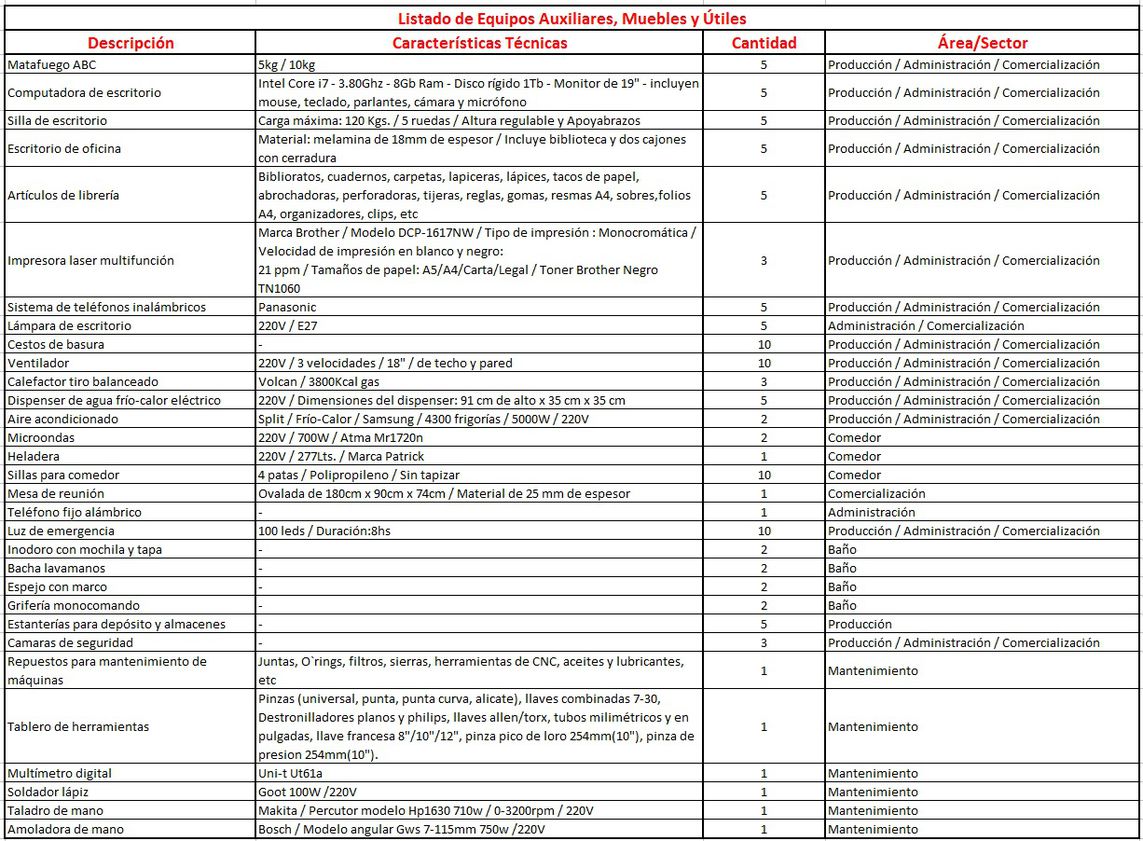 Listado de Equipos Auxiliares, Muebles y Útiles

| Descripción | Características Técnicas | Cantidad | Área/Sector |
|---|---|---|---|
| Matafuego ABC | 5kg / 10kg | 5 | Producción / Administración / Comercialización |
| Computadora de escritorio | Intel Core i7 - 3.80Ghz - 8Gb Ram - Disco rígido 1Tb - Monitor de 19" - incluyen mouse, teclado, parlantes, cámara y micrófono | 5 | Producción / Administración / Comercialización |
| Silla de escritorio | Carga máxima: 120 Kgs. / 5 ruedas / Altura regulable y Apoyabrazos | 5 | Producción / Administración / Comercialización |
| Escritorio de oficina | Material: melamina de 18mm de espesor / Incluye biblioteca y dos cajones con cerradura | 5 | Producción / Administración / Comercialización |
| Artículos de librería | Biblioratos, cuadernos, carpetas, lapiceras, lápices, tacos de papel, abrochadoras, perforadoras, tijeras, reglas, gomas, resmas A4, sobres,folios A4, organizadores, clips, etc | 5 | Producción / Administración / Comercialización |
| Impresora laser multifunción | Marca Brother / Modelo DCP-1617NW / Tipo de impresión : Monocromática / Velocidad de impresión en blanco y negro: 21 ppm / Tamaños de papel: A5/A4/Carta/Legal / Toner Brother Negro TN1060 | 3 | Producción / Administración / Comercialización |
| Sistema de teléfonos inalámbricos | Panasonic | 5 | Producción / Administración / Comercialización |
| Lámpara de escritorio | 220V / E27 | 5 | Administración / Comercialización |
| Cestos de basura | - | 10 | Producción / Administración / Comercialización |
| Ventilador | 220V / 3 velocidades / 18" / de techo y pared | 10 | Producción / Administración / Comercialización |
| Calefactor tiro balanceado | Volcan / 3800Kcal gas | 3 | Producción / Administración / Comercialización |
| Dispenser de agua frío-calor eléctrico | 220V / Dimensiones del dispenser: 91 cm de alto x 35 cm x 35 cm | 5 | Producción / Administración / Comercialización |
| Aire acondicionado | Split / Frío-Calor / Samsung / 4300 frigorías / 5000W / 220V | 2 | Producción / Administración / Comercialización |
| Microondas | 220V / 700W / Atma Mr1720n | 2 | Comedor |
| Heladera | 220V / 277Lts. / Marca Patrick | 1 | Comedor |
| Sillas para comedor | 4 patas / Polipropileno / Sin tapizar | 10 | Comedor |
| Mesa de reunión | Ovalada de 180cm x 90cm x 74cm / Material de 25 mm de espesor | 1 | Comercialización |
| Teléfono fijo alámbrico | - | 1 | Administración |
| Luz de emergencia | 100 leds / Duración:8hs | 10 | Producción / Administración / Comercialización |
| Inodoro con mochila y tapa | - | 2 | Baño |
| Bacha lavamanos | - | 2 | Baño |
| Espejo con marco | - | 2 | Baño |
| Grifería monocomando | - | 2 | Baño |
| Estanterías para depósito y almacenes | - | 5 | Producción |
| Camaras de seguridad | - | 3 | Producción / Administración / Comercialización |
| Repuestos para mantenimiento de máquinas | Juntas, O`rings, filtros, sierras, herramientas de CNC, aceites y lubricantes, etc | 1 | Mantenimiento |
| Tablero de herramientas | Pinzas (universal, punta, punta curva, alicate), llaves combinadas 7-30, Destronilladores planos y philips, llaves allen/torx, tubos milimétricos y en pulgadas, llave francesa 8"/10"/12", pinza pico de loro 254mm(10"), pinza de presion 254mm(10"). | 1 | Mantenimiento |
| Multímetro digital | Uni-t Ut61a | 1 | Mantenimiento |
| Soldador lápiz | Goot 100W /220V | 1 | Mantenimiento |
| Taladro de mano | Makita / Percutor modelo Hp1630 710w / 0-3200rpm / 220V | 1 | Mantenimiento |
| Amoladora de mano | Bosch / Modelo angular Gws 7-115mm 750w /220V | 1 | Mantenimiento |